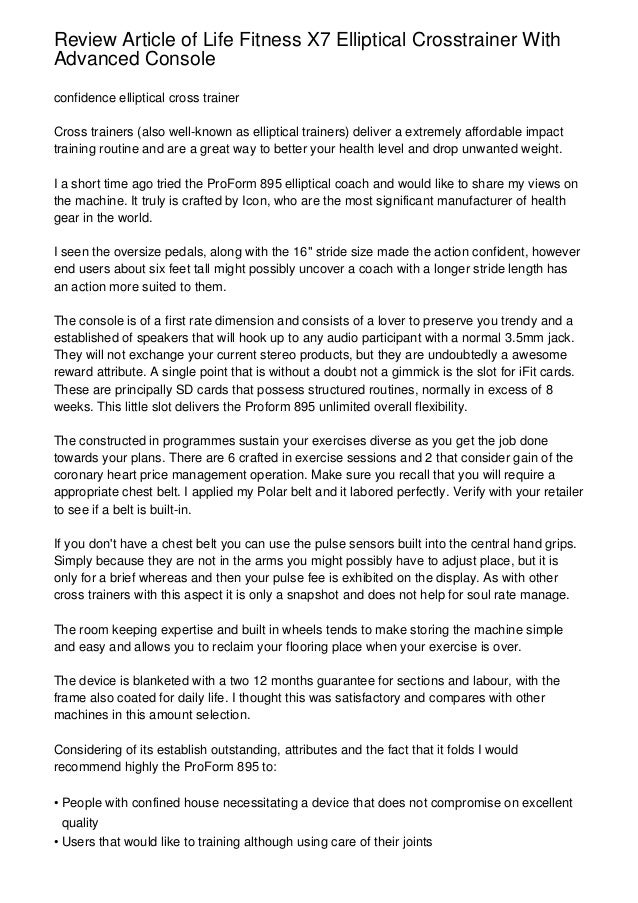 Review Article of Life Fitness X7 Elliptical Crosstrainer With Advanced Console

confidence elliptical cross trainer

Cross trainers (also well-known as elliptical trainers) deliver a extremely affordable impact training routine and are a great way to better your health level and drop unwanted weight.

I a short time ago tried the ProForm 895 elliptical coach and would like to share my views on the machine. It truly is crafted by Icon, who are the most significant manufacturer of health gear in the world.

I seen the oversize pedals, along with the 16" stride size made the action confident, however end users about six feet tall might possibly uncover a coach with a longer stride length has an action more suited to them.

The console is of a first rate dimension and consists of a lover to preserve you trendy and a established of speakers that will hook up to any audio participant with a normal 3.5mm jack. They will not exchange your current stereo products, but they are undoubtedly a awesome reward attribute. A single point that is without a doubt not a gimmick is the slot for iFit cards. These are principally SD cards that possess structured routines, normally in excess of 8 weeks. This little slot delivers the Proform 895 unlimited overall flexibility.

The constructed in programmes sustain your exercises diverse as you get the job done towards your plans. There are 6 crafted in exercise sessions and 2 that consider gain of the coronary heart price management operation. Make sure you recall that you will require a appropriate chest belt. I applied my Polar belt and it labored perfectly. Verify with your retailer to see if a belt is built-in.

If you don't have a chest belt you can use the pulse sensors built into the central hand grips. Simply because they are not in the arms you might possibly have to adjust place, but it is only for a brief whereas and then your pulse fee is exhibited on the display. As with other cross trainers with this aspect it is only a snapshot and does not help for soul rate manage.

The room keeping expertise and built in wheels tends to make storing the machine simple and easy and allows you to reclaim your flooring place when your exercise is over.

The device is blanketed with a two 12 months guarantee for sections and labour, with the frame also coated for daily life. I thought this was satisfactory and compares with other machines in this amount selection.

Considering of its establish outstanding, attributes and the fact that it folds I would recommend highly the ProForm 895 to:

• People with confined house necessitating a device that does not compromise on excellent quality
• Users that would like to training although using care of their joints